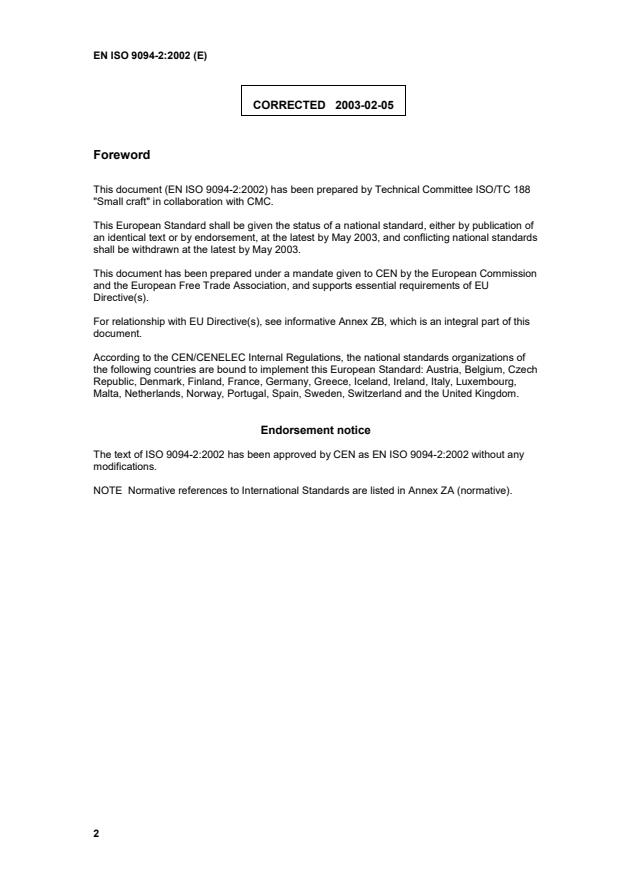 EN ISO 9094-2:2002 (E)

CORRECTED 2003-02-05

Foreword

This document (EN ISO 9094-2:2002) has been prepared by Technical Committee ISO/TC 188 "Small craft" in collaboration with CMC.

This European Standard shall be given the status of a national standard, either by publication of an identical text or by endorsement, at the latest by May 2003, and conflicting national standards shall be withdrawn at the latest by May 2003.

This document has been prepared under a mandate given to CEN by the European Commission and the European Free Trade Association, and supports essential requirements of EU Directive(s).

For relationship with EU Directive(s), see informative Annex ZB, which is an integral part of this document.

According to the CEN/CENELEC Internal Regulations, the national standards organizations of the following countries are bound to implement this European Standard: Austria, Belgium, Czech Republic, Denmark, Finland, France, Germany, Greece, Iceland, Ireland, Italy, Luxembourg, Malta, Netherlands, Norway, Portugal, Spain, Sweden, Switzerland and the United Kingdom.

Endorsement notice

The text of ISO 9094-2:2002 has been approved by CEN as EN ISO 9094-2:2002 without any modifications.

NOTE Normative references to International Standards are listed in Annex ZA (normative).

2